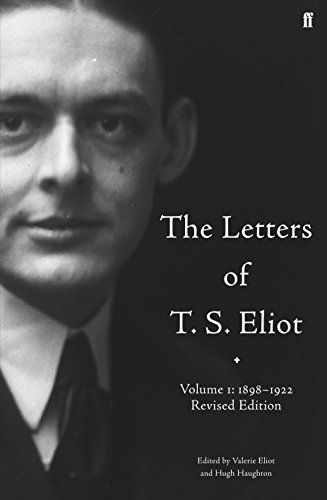 ff

The Letters of T. S. Eliot

Volume 1: 1898–1922
Revised Edition

Edited by Valerie Eliot and Hugh Haughton